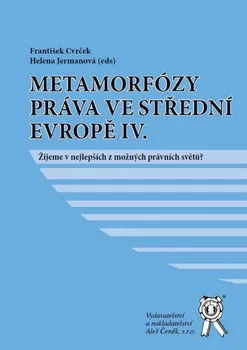 František Cvrček
Helena Jermanová (eds)

METAMORFÓZY PRÁVA VE STŘEDNÍ EVROPĚ IV.

Žijeme v nejlepších z možných právních světů?

Vydavatelství a nakladatelství Aleš Čeněk, s.r.o.